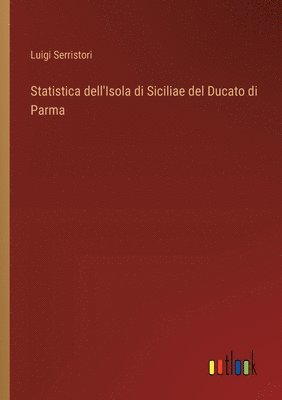 Luigi Serristori

Statistica dell'Isola di Siciliae del Ducato di Parma

outlook